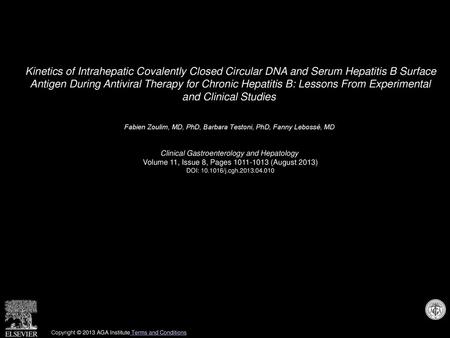 Kinetics of Intrahepatic Covalently Closed Circular DNA and Serum Hepatitis B Surface Antigen During Antiviral Therapy for Chronic Hepatitis B: Lessons From Experimental and Clinical Studies

Fabien Zoulim, MD, PhD, Barbara Testoni, PhD, Fanny Lebossé, MD

Clinical Gastroenterology and Hepatology
Volume 11, Issue 8, Pages 1011-1013 (August 2013)
DOI: 10.1016/j.cgh.2013.04.010

ELSEVIER

Copyright © 2013 AGA Institute Terms and Conditions